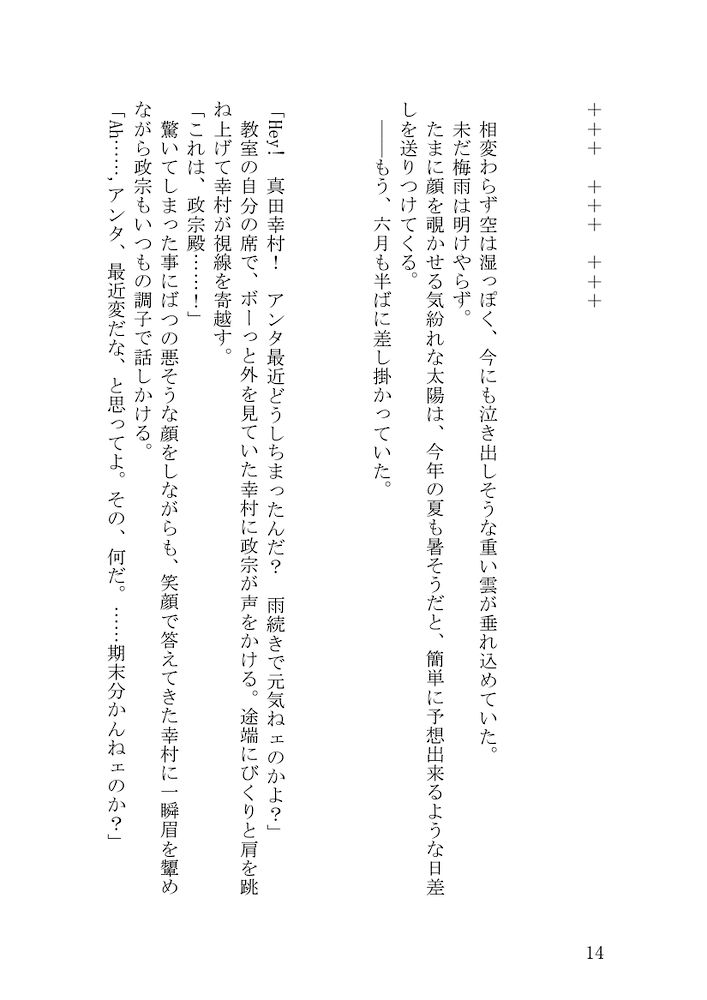 ＋＋＋　＋＋＋　＋＋＋

相変わらず空は湿っぽく、今にも泣き出しそうな重い雲が垂れ込めていた。
未だ梅雨は明けやらず。
たまに顔を覗かせる気紛れな太陽は、今年の夏も暑そうだと、簡単に予想出来るような日差しを送りつけてくる。
――もう、六月も半ばに差し掛かっていた。

「Hey！　真田幸村！　アンタ最近どうしちまったんだ？　雨続きで元気ねェのかよ？」
教室の自分の席で、ボーっと外を見ていた幸村に政宗が声をかける。途端にびくりと肩を跳ね上げて幸村が視線を寄越す。
「これは、政宗殿……！」
驚いてしまった事にばつの悪そうな顔をしながらも、笑顔で答えてきた幸村に一瞬眉を顰めながら政宗もいつもの調子で話しかける。
「Ah……、アンタ、最近変だな、と思ってよ。その、何だ。……期末分かんねェのか？」

14